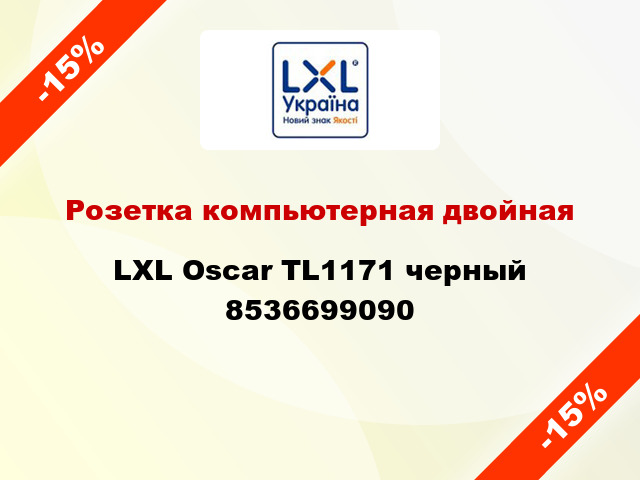 -15%

LXL
Україна
Новий знак Якості

Розетка компьютерная двойная

LXL Oscar TL1171 черный 8536699090

-15%